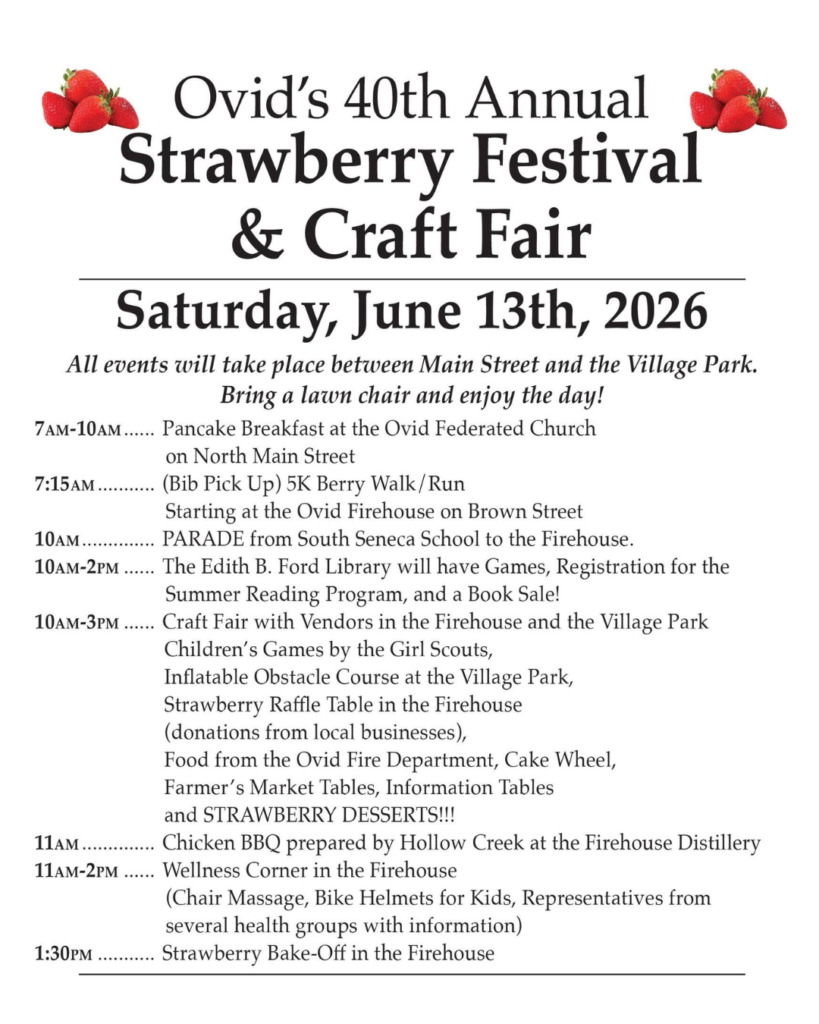 Ovid's 40th Annual
Strawberry Festival
& Craft Fair

Saturday, June 13th, 2026

All events will take place between Main Street and the Village Park.
Bring a lawn chair and enjoy the day!

7AM-10AM ...... Pancake Breakfast at the Ovid Federated Church on North Main Street

7:15AM ........... (Bib Pick Up) 5K Berry Walk/Run Starting at the Ovid Firehouse on Brown Street

10AM .............. PARADE from South Seneca School to the Firehouse.

10AM-2PM ...... The Edith B. Ford Library will have Games, Registration for the Summer Reading Program, and a Book Sale!

10AM-3PM ...... Craft Fair with Vendors in the Firehouse and the Village Park
Children's Games by the Girl Scouts,
Inflatable Obstacle Course at the Village Park,
Strawberry Raffle Table in the Firehouse
(donations from local businesses),
Food from the Ovid Fire Department, Cake Wheel,
Farmer's Market Tables, Information Tables
and STRAWBERRY DESSERTS!!!

11AM .............. Chicken BBQ prepared by Hollow Creek at the Firehouse Distillery

11AM-2PM ...... Wellness Corner in the Firehouse
(Chair Massage, Bike Helmets for Kids, Representatives from several health groups with information)

1:30PM ........... Strawberry Bake-Off in the Firehouse